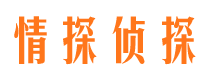 情探侦探